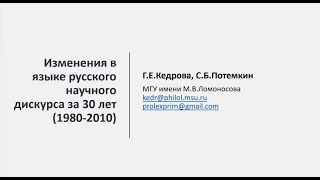 Изменения в языке русского научного дискурса за 30 лет (1980-2010)

Г.Е.Кедрова, С.Б.Потемкин

МГУ имени М.В.Ломоносова
kedr@philol.msu.ru
prolexprim@gmail.com